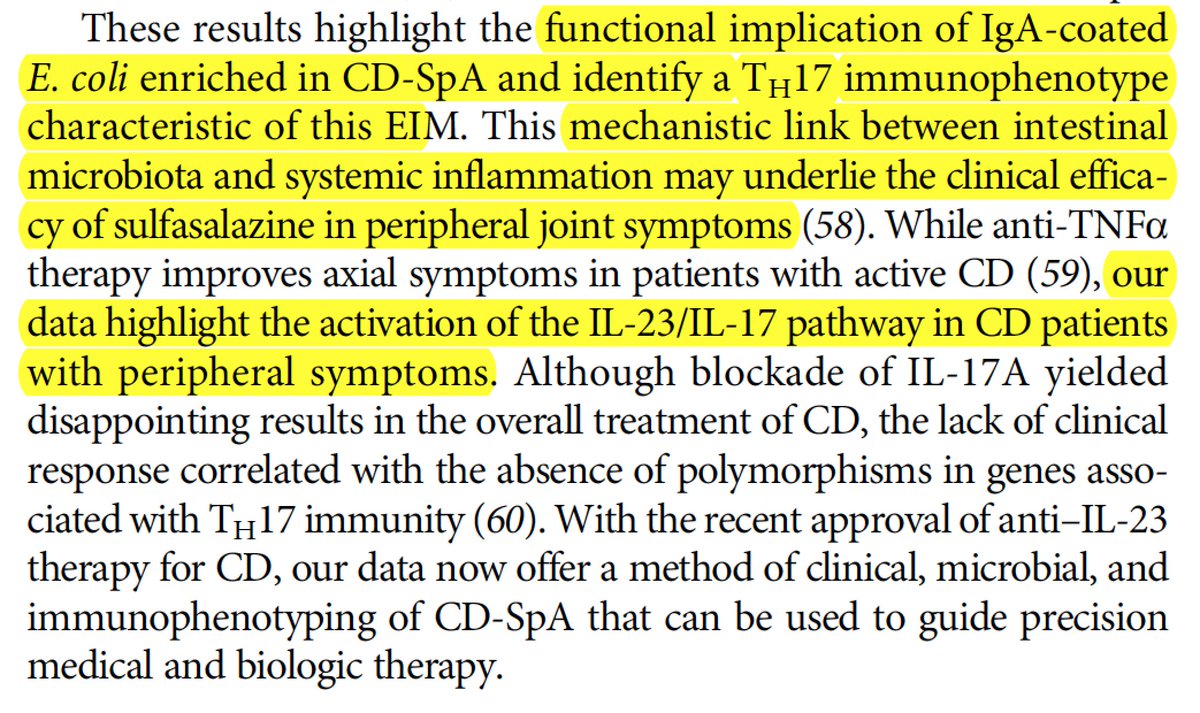 These results highlight the functional implication of IgA-coated E. coli enriched in CD-SpA and identify a $T_H17$ immunophenotype characteristic of this EIM. This mechanistic link between intestinal microbiota and systemic inflammation may underlie the clinical efficacy of sulfasalazine in peripheral joint symptoms (58). While anti-TNFα therapy improves axial symptoms in patients with active CD (59), our data highlight the activation of the IL-23/IL-17 pathway in CD patients with peripheral symptoms. Although blockade of IL-17A yielded disappointing results in the overall treatment of CD, the lack of clinical response correlated with the absence of polymorphisms in genes associated with $T_H17$ immunity (60). With the recent approval of anti–IL-23 therapy for CD, our data now offer a method of clinical, microbial, and immunophenotyping of CD-SpA that can be used to guide precision medical and biologic therapy.